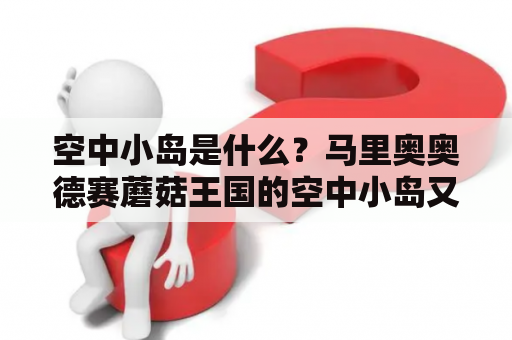 空中小岛是什么？马里奥奥德赛蘑菇王国的空中小岛又